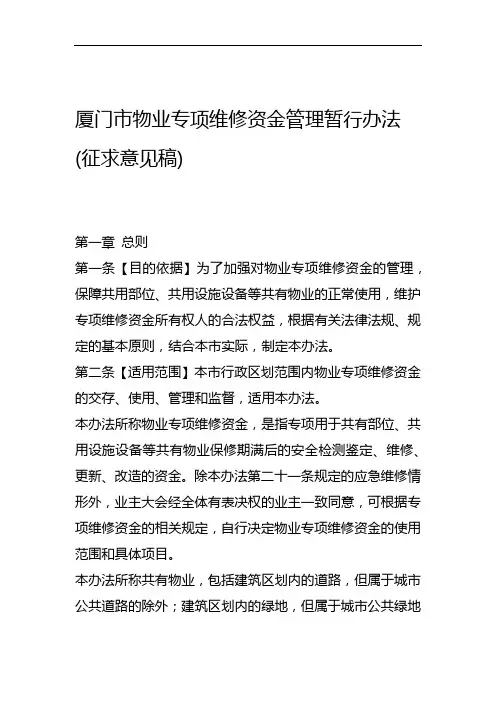 厦门市物业专项维修资金管理暂行办法

(征求意见稿)

第一章 总则

第一条【目的依据】为了加强对物业专项维修资金的管理，保障共用部位、共用设施设备等共有物业的正常使用，维护专项维修资金所有权人的合法权益，根据有关法律法规、规定的基本原则，结合本市实际，制定本办法。

第二条【适用范围】本市行政区划范围内物业专项维修资金的交存、使用、管理和监督，适用本办法。

本办法所称物业专项维修资金，是指专项用于共有部位、共用设施设备等共有物业保修期满后的安全检测鉴定、维修、更新、改造的资金。除本办法第二十一条规定的应急维修情形外，业主大会经全体有表决权的业主一致同意，可根据专项维修资金的相关规定，自行决定物业专项维修资金的使用范围和具体项目。

本办法所称共有物业，包括建筑区划内的道路，但属于城市公共道路的除外；建筑区划内的绿地，但属于城市公共绿地